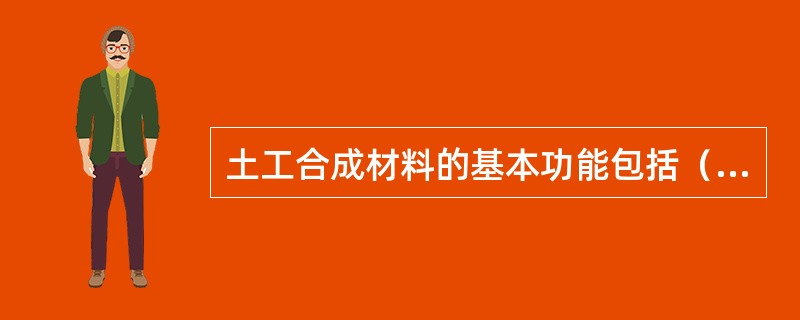 土工合成材料的基本功能包括（...